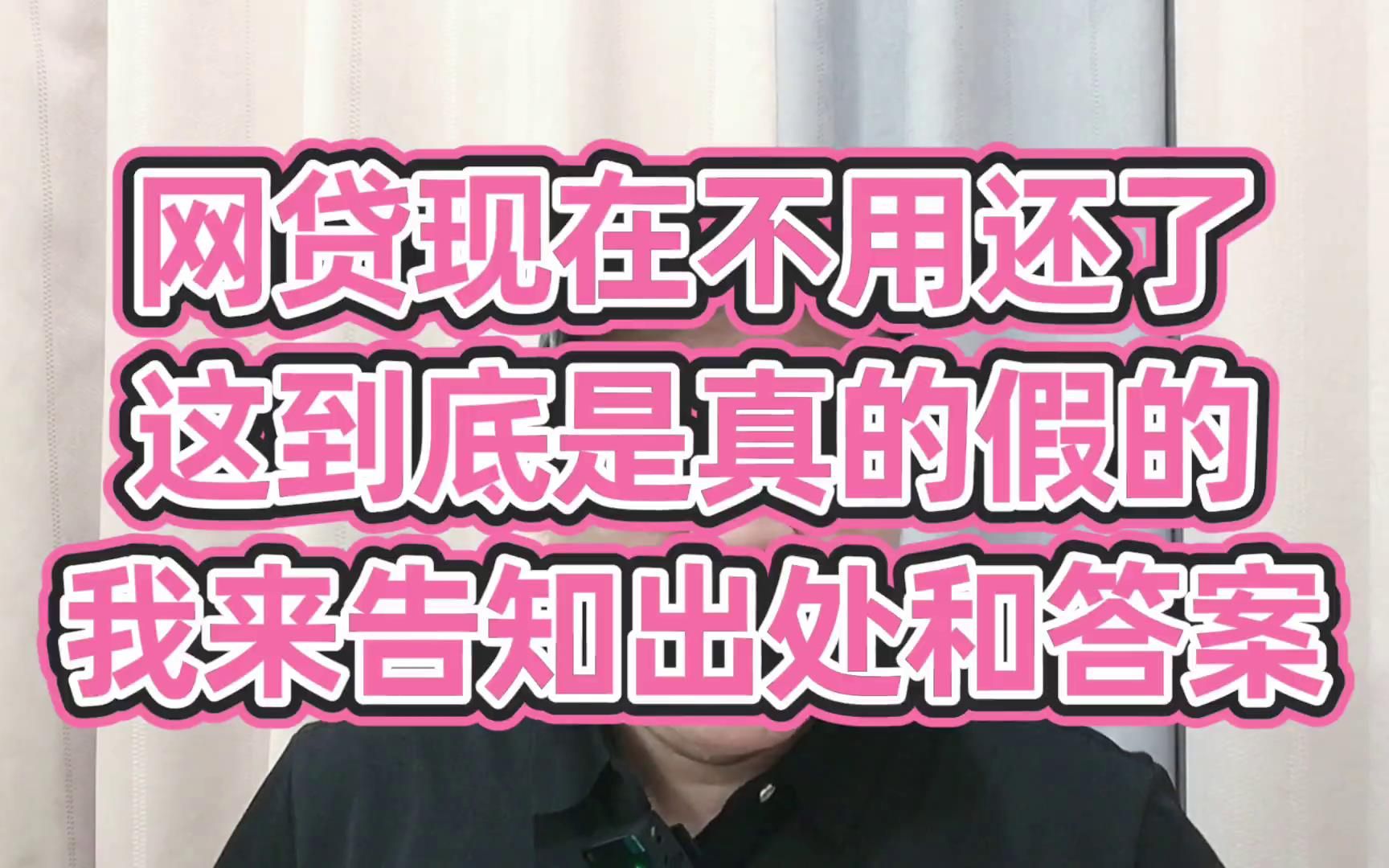 网贷现在不用还了
这到底是真的假的
我来告知出处和答案